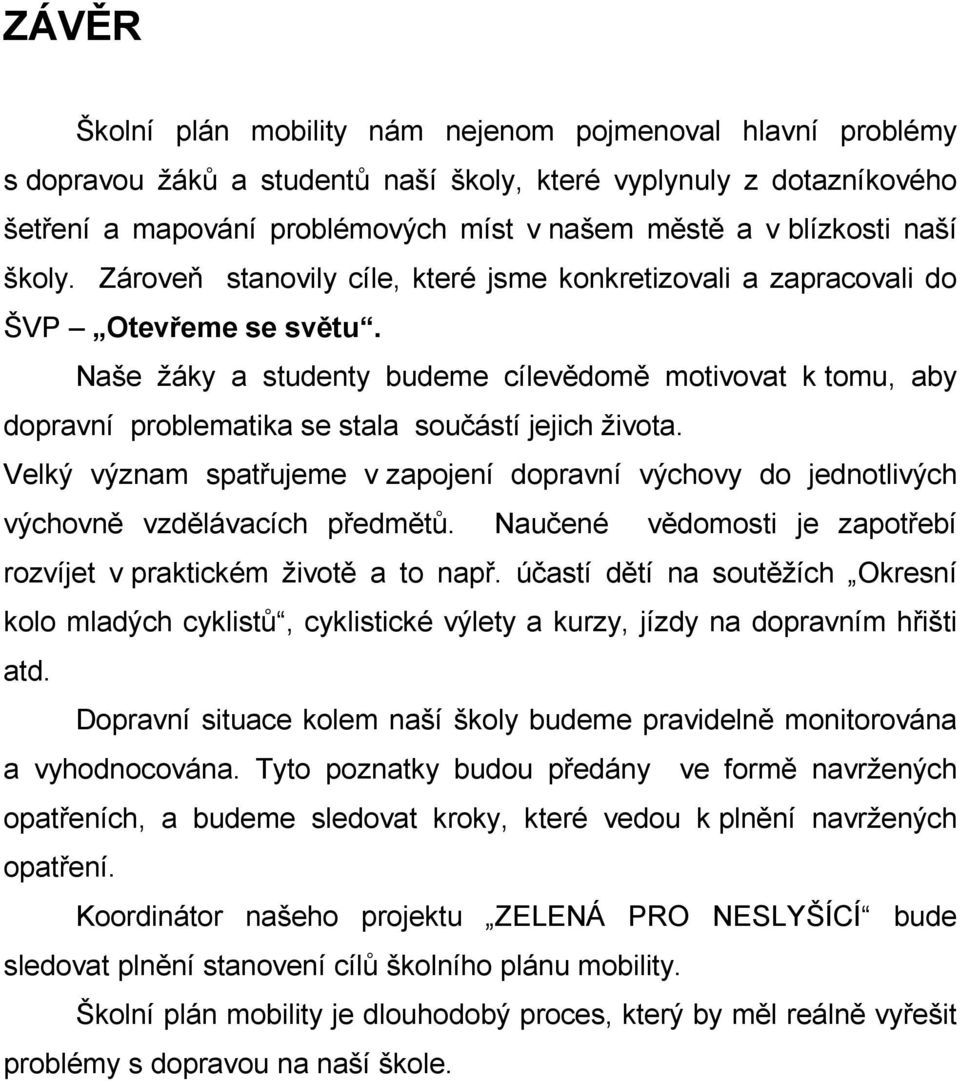 ZÁVĚR

Školní plán mobility nám nejenom pojmenoval hlavní problémy s dopravou žáků a studentů naší školy, které vyplynuly z dotazníkového šetření a mapování problémových míst v našem městě a v blízkosti naší školy. Zároveň stanovily cíle, které jsme konkretizovali a zapracovali do ŠVP – „Otevřeme se světu“.

Naše žáky a studenty budeme cílevědomě motivovat k tomu, aby dopravní problematika se stala součástí jejich života.

Velký význam spatřujeme v zapojení dopravní výchovy do jednotlivých výchovně vzdělávacích předmětů. Naučené vědomosti je zapotřebí rozvíjet v praktickém životě a to např. účastí dětí na soutěžích „Okresní kolo mladých cyklistů“, cyklistické výlety a kurzy, jízdy na dopravním hřišti atd.

Dopravní situace kolem naší školy budeme pravidelně monitorována a vyhodnocována. Tyto poznatky budou předány ve formě navržených opatřeních, a budeme sledovat kroky, které vedou k plnění navržených opatření.

Koordinátor našeho projektu „ZELENÁ PRO NESLYŠÍCÍ“ bude sledovat plnění stanovení cílů školního plánu mobility.

Školní plán mobility je dlouhodobý proces, který by měl reálně vyřešit problémy s dopravou na naší škole.